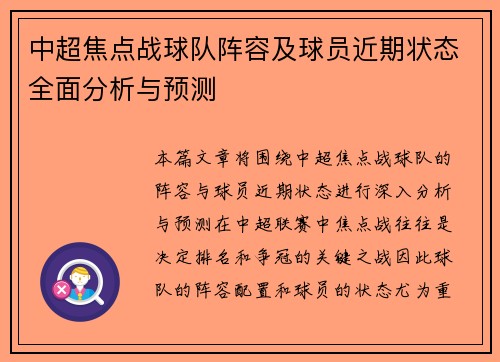 中超焦点战球队阵容及球员近期状态全面分析与预测

本篇文章将围绕中超焦点战球队的阵容与球员近期状态进行深入分析与预测在中超联赛中焦点战往往是决定排名和争冠的关键之战因此球队的阵容配置和球员的状态尤为重